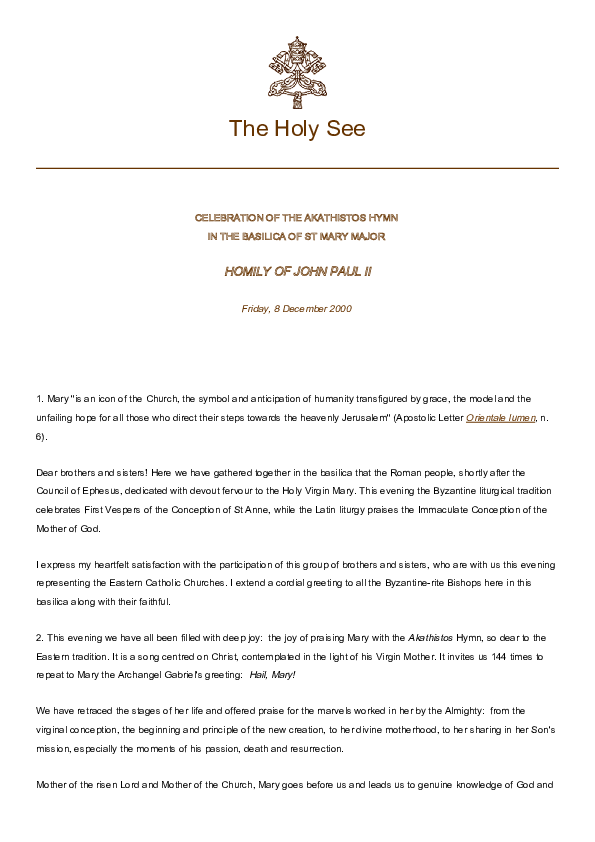 The Holy See

CELEBRATION OF THE AKATHISTOS HYMN
IN THE BASILICA OF ST MARY MAJOR

HOMILY OF JOHN PAUL II

Friday, 8 December 2000

1. Mary "is an icon of the Church, the symbol and anticipation of humanity transfigured by grace, the model and the unfailing hope for all those who direct their steps towards the heavenly Jerusalem" (Apostolic Letter Orientale lumen, n. 6).

Dear brothers and sisters! Here we have gathered together in the basilica that the Roman people, shortly after the Council of Ephesus, dedicated with devout fervour to the Holy Virgin Mary. This evening the Byzantine liturgical tradition celebrates First Vespers of the Conception of St Anne, while the Latin liturgy praises the Immaculate Conception of the Mother of God.

I express my heartfelt satisfaction with the participation of this group of brothers and sisters, who are with us this evening representing the Eastern Catholic Churches. I extend a cordial greeting to all the Byzantine-rite Bishops here in this basilica along with their faithful.

2. This evening we have all been filled with deep joy: the joy of praising Mary with the Akathistos Hymn, so dear to the Eastern tradition. It is a song centred on Christ, contemplated in the light of his Virgin Mother. It invites us 144 times to repeat to Mary the Archangel Gabriel's greeting: Hail, Mary!

We have retraced the stages of her life and offered praise for the marvels worked in her by the Almighty: from the virginal conception, the beginning and principle of the new creation, to her divine motherhood, to her sharing in her Son's mission, especially the moments of his passion, death and resurrection.

Mother of the risen Lord and Mother of the Church, Mary goes before us and leads us to genuine knowledge of God and